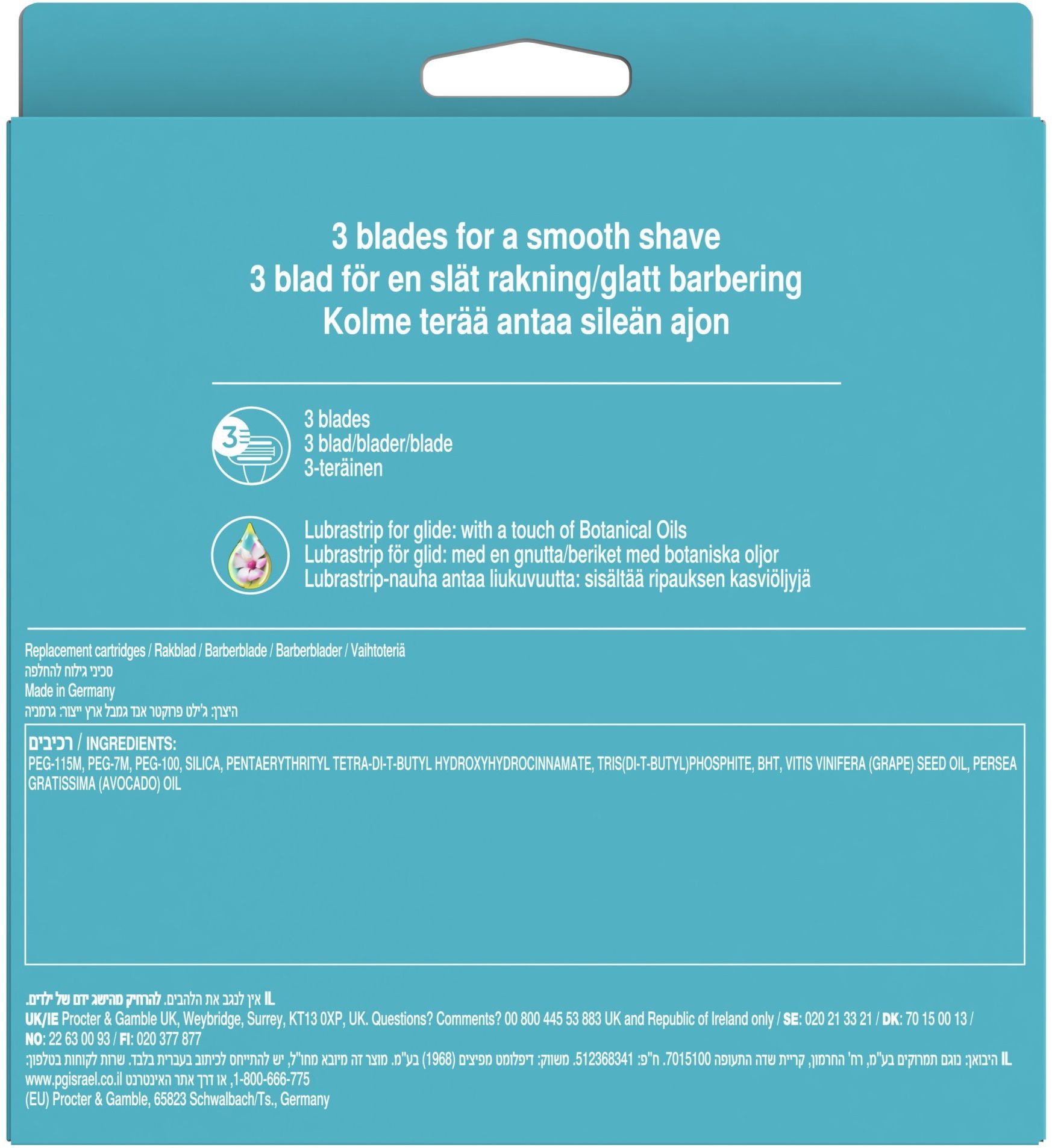 3 blades for a smooth shave
3 blad för en slät rakning/glatt barbering
Kolme terää antaa sileän ajon

3

3 blades
3 blad/blader/blade
3-teräinen

Lubrastrip for glide: with a touch of Botanical Oils
Lubrastrip för glid: med en gnutta/beriket med botaniska oljor
Lubrastrip-nauha antaa liukuvuutta: sisältää ripauksen kasviöljyjä

Replacement cartridges / Rakblad / Barberblade / Barberblader / Vaihtoteriä
סכיני גילוח להחלפה
Made in Germany
היצרן: ג'ילט פרוקטר אנד גמבל ארץ ייצור: גרמניה

רכיבים / INGREDIENTS:
PEG-115M, PEG-7M, PEG-100, SILICA, PENTAERYTHRITYL TETRA-DI-T-BUTYL HYDROXYHYDROCINNAMATE, TRIS(DI-T-BUTYL)PHOSPHITE, BHT, VITIS VINIFERA (GRAPE) SEED OIL, PERSEA GRATISSIMA (AVOCADO) OIL

IL אין לנגב את הלהבים. להרחיק מהישג ידם של ילדים.
UK/IE Procter & Gamble UK, Weybridge, Surrey, KT13 0XP, UK. Questions? Comments? 00 800 445 53 883 UK and Republic of Ireland only / SE: 020 21 33 21 / DK: 70 15 00 13 / NO: 22 63 00 93 / FI: 020 377 877
IL היבואן: נוגם תמרוקים בע"מ, רח' החרמון, קריית שדה התעופה 7015100. ח"פ: 512368341. משווק: דיפלומט מפיצים (1968) בע"מ. מוצר זה מיובא מחו"ל, יש להתייחס לכיתוב בעברית בלבד. שרות לקוחות בטלפון: 1-800-666-775, או דרך אתר האינטרנט www.pgisrael.co.il
(EU) Procter & Gamble, 65823 Schwalbach/Ts., Germany